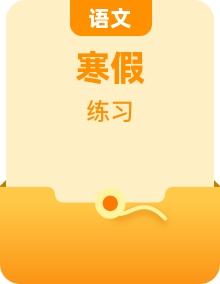 语文

寒假

练习